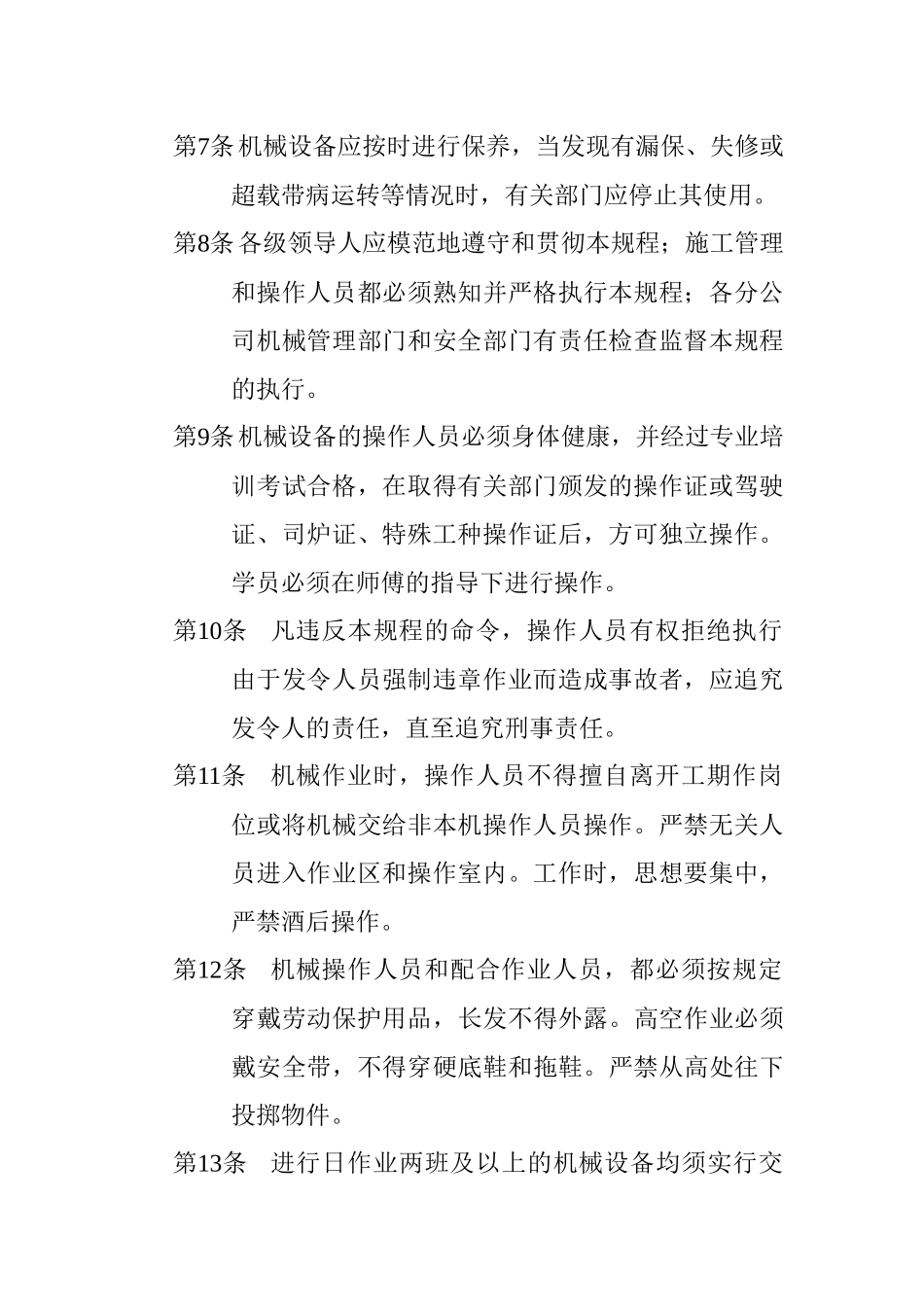 第7条 机械设备应按时进行保养，当发现有漏保、失修或超载带病运转等情况时，有关部门应停止其使用。

第8条 各级领导人应模范地遵守和贯彻本规程；施工管理和操作人员都必须熟知并严格执行本规程；各分公司机械管理部门和安全部门有责任检查监督本规程的执行。

第9条 机械设备的操作人员必须身体健康，并经过专业培训考试合格，在取得有关部门颁发的操作证或驾驶证、司炉证、特殊工种操作证后，方可独立操作。学员必须在师傅的指导下进行操作。

第10条 凡违反本规程的命令，操作人员有权拒绝执行由于发令人员强制违章作业而造成事故者，应追究发令人的责任，直至追究刑事责任。

第11条 机械作业时，操作人员不得擅自离开工期作岗位或将机械交给非本机操作人员操作。严禁无关人员进入作业区和操作室内。工作时，思想要集中，严禁酒后操作。

第12条 机械操作人员和配合作业人员，都必须按规定穿戴劳动保护用品，长发不得外露。高空作业必须戴安全带，不得穿硬底鞋和拖鞋。严禁从高处往下投掷物件。

第13条 进行日作业两班及以上的机械设备均须实行交